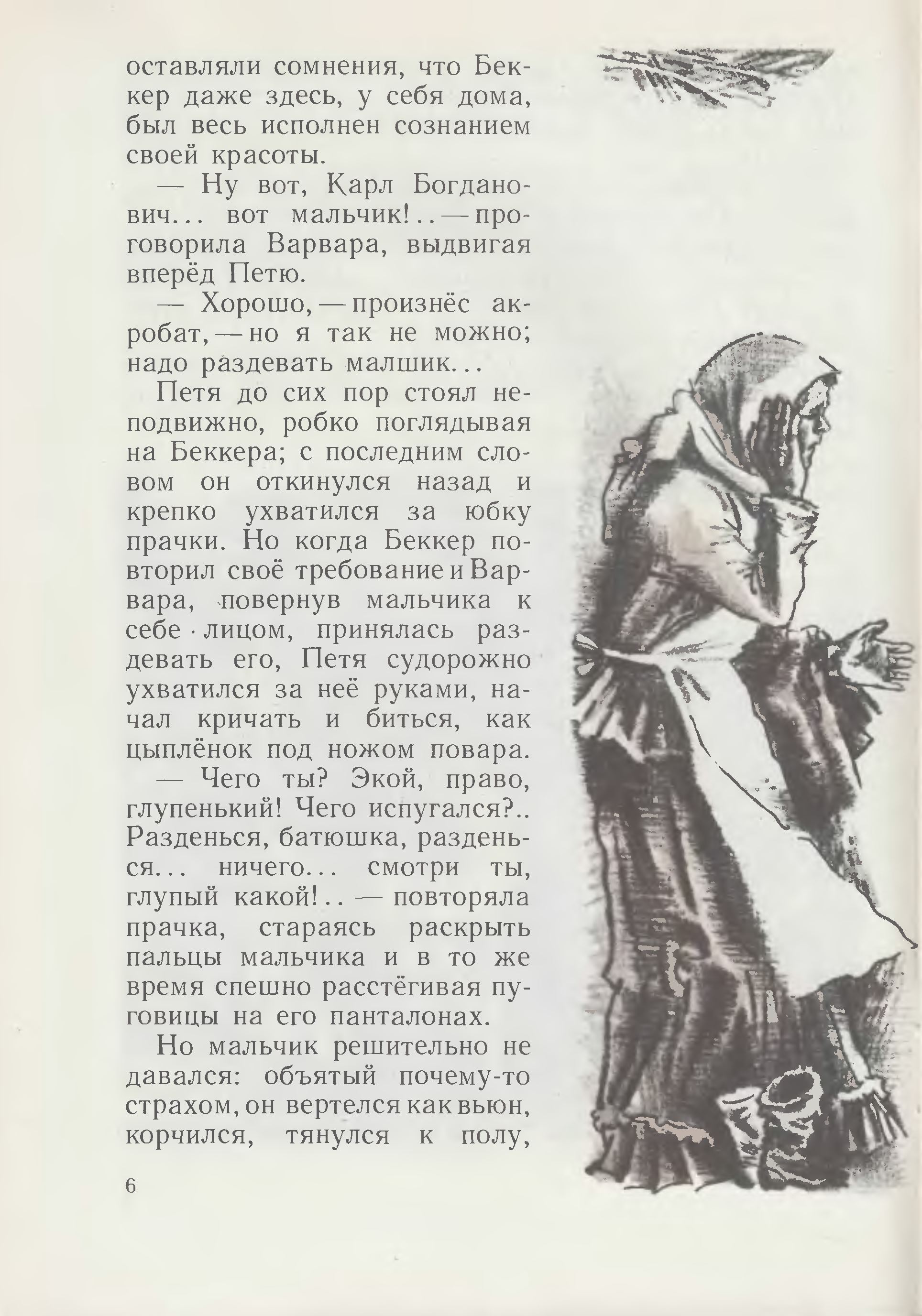 оставляли сомнения, что Беккер даже здесь, у себя дома, был весь исполнен сознанием своей красоты.

— Ну вот, Карл Богданович... вот мальчик!.. — проговорила Варвара, выдвигая вперёд Петю.

— Хорошо, — произнёс акробат, — но я так не можно; надо раздевать малшик...

Петя до сих пор стоял неподвижно, робко поглядывая на Беккера; с последним словом он откинулся назад и крепко ухватился за юбку прачки. Но когда Беккер повторил своё требование и Варвара, повернув мальчика к себе лицом, принялась раздевать его, Петя судорожно ухватился за неё руками, начал кричать и биться, как цыплёнок под ножом повара.

— Чего ты? Экой, право, глупенький! Чего испугался?.. Разденься, батюшка, разденься... ничего... смотри ты, глупый какой!.. — повторяла прачка, стараясь раскрыть пальцы мальчика и в то же время спешно расстёгивая пуговицы на его панталонах.

Но мальчик решительно не давался: объятый почему-то страхом, он вертелся как вьюн, корчился, тянулся к полу,

6